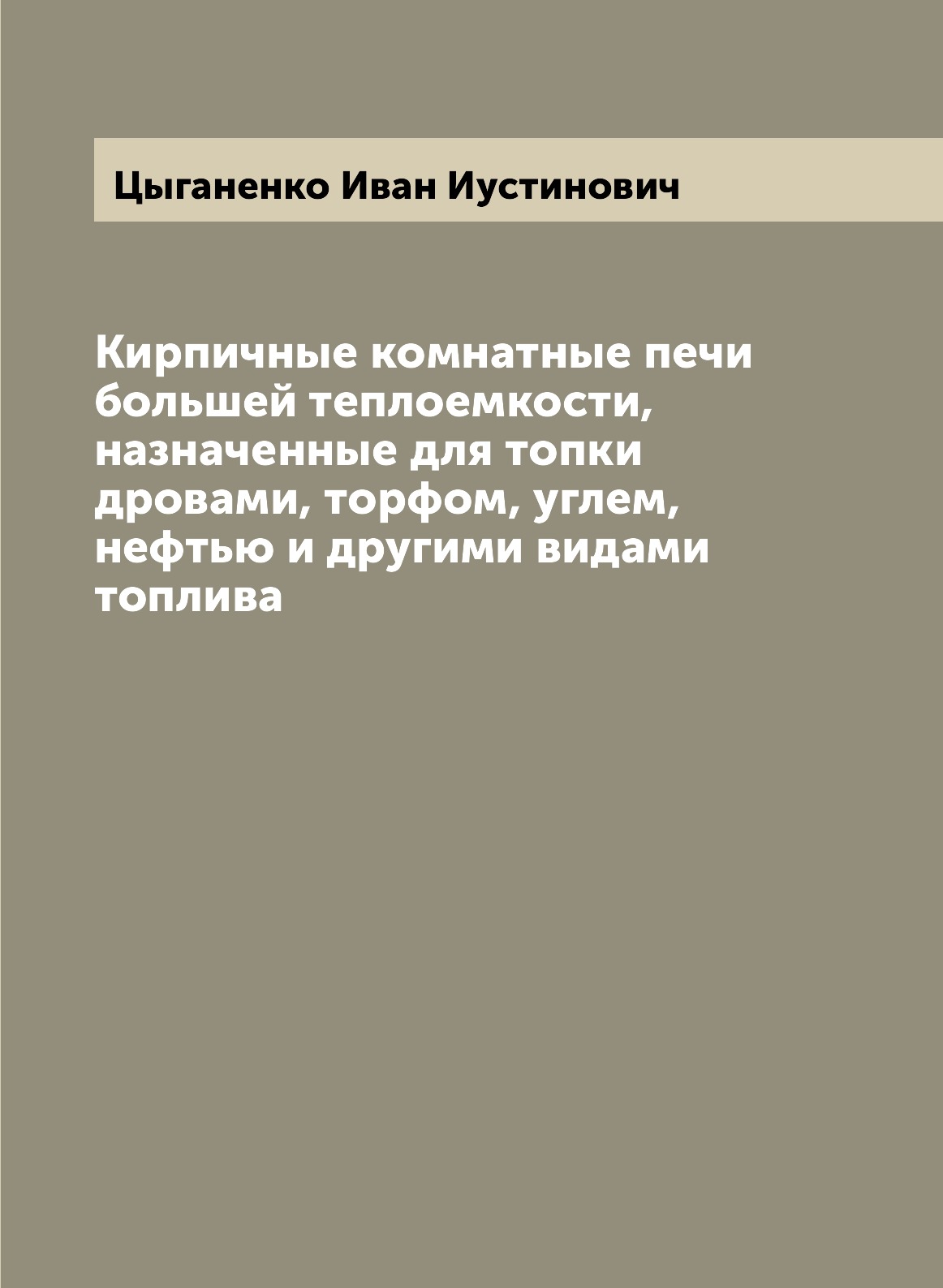 Цыганенко Иван Иустинович

Кирпичные комнатные печи большей теплоемкости, назначенные для топки дровами, торфом, углем, нефтью и другими видами топлива